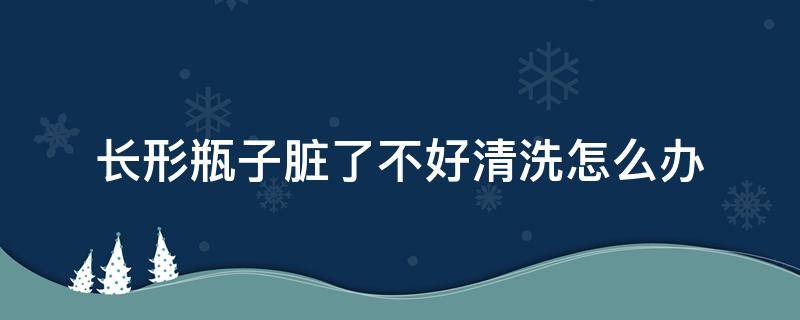 长形瓶子脏了不好清洗怎么办